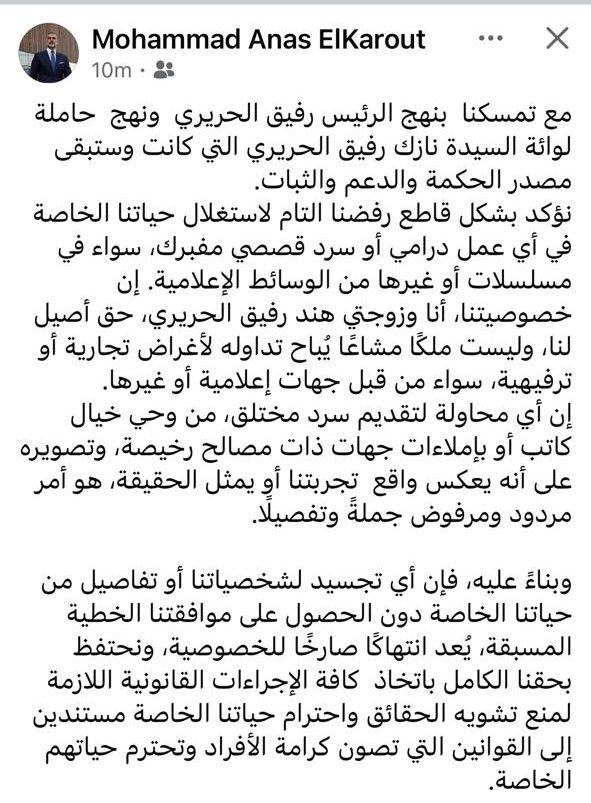 Mohammad Anas ElKarout
10m ·

مع تمسكنا بنهج الرئيس رفيق الحريري ونهج حاملة لوائة السيدة نازك رفيق الحريري التي كانت وستبقى مصدر الحكمة والدعم والثبات.
نؤكد بشكل قاطع رفضنا التام لاستغلال حياتنا الخاصة في أي عمل درامي أو سرد قصصي مفبرك، سواء في مسلسلات أو غيرها من الوسائط الإعلامية. إن خصوصيتنا، أنا وزوجتي هند رفيق الحريري، حق أصيل لنا، وليست ملكًا مشاعًا يُباح تداوله لأغراض تجارية أو ترفيهية، سواء من قبل جهات إعلامية أو غيرها.
إن أي محاولة لتقديم سرد مختلق، من وحي خيال كاتب أو بإملاءات جهات ذات مصالح رخيصة، وتصويره على أنه يعكس واقع تجربتنا أو يمثل الحقيقة، هو أمر مردود ومرفوض جملةً وتفصيلًا.

وبناءً عليه، فإن أي تجسيد لشخصياتنا أو تفاصيل من حياتنا الخاصة دون الحصول على موافقتنا الخطية المسبقة، يُعد انتهاكًا صارخًا للخصوصية، ونحتفظ بحقنا الكامل باتخاذ كافة الإجراءات القانونية اللازمة لمنع تشويه الحقائق واحترام حياتنا الخاصة مستندين إلى القوانين التي تصون كرامة الأفراد وتحترم حياتهم الخاصة.